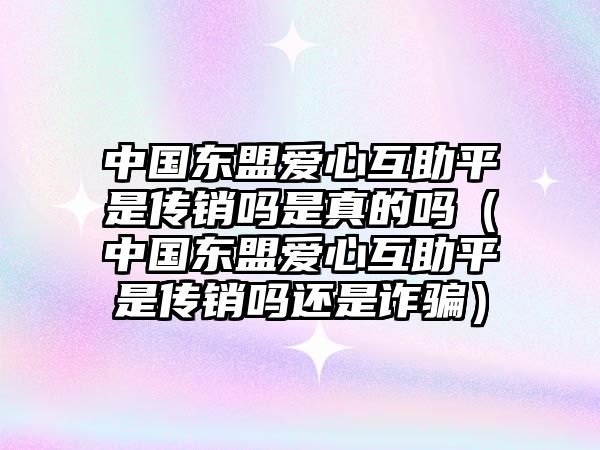 中国东盟爱心互助平是传销吗是真的吗（中国东盟爱心互助平是传销吗还是诈骗）